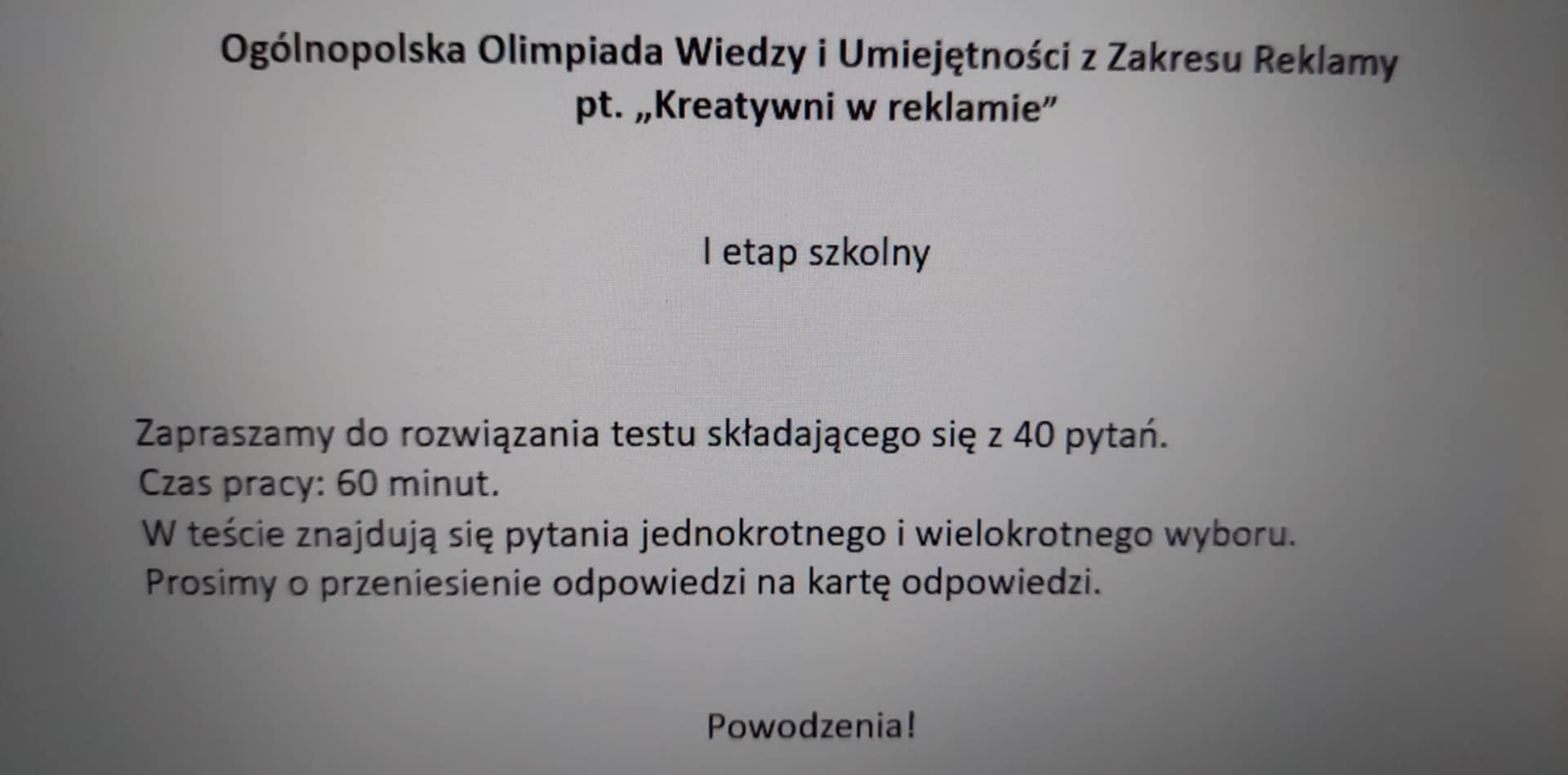 Ogólnopolska Olimpiada Wiedzy i Umiejętności z Zakresu Reklamy
pt. „Kreatywni w reklamie"

I etap szkolny

Zapraszamy do rozwiązania testu składającego się z 40 pytań.
Czas pracy: 60 minut.
W teście znajdują się pytania jednokrotnego i wielokrotnego wyboru.
Prosimy o przeniesienie odpowiedzi na kartę odpowiedzi.

Powodzenia!